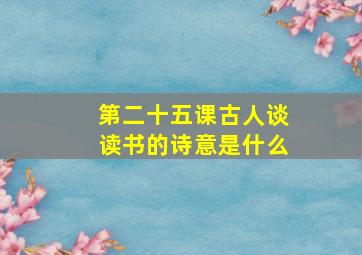 第二十五课古人谈读书的诗意是什么